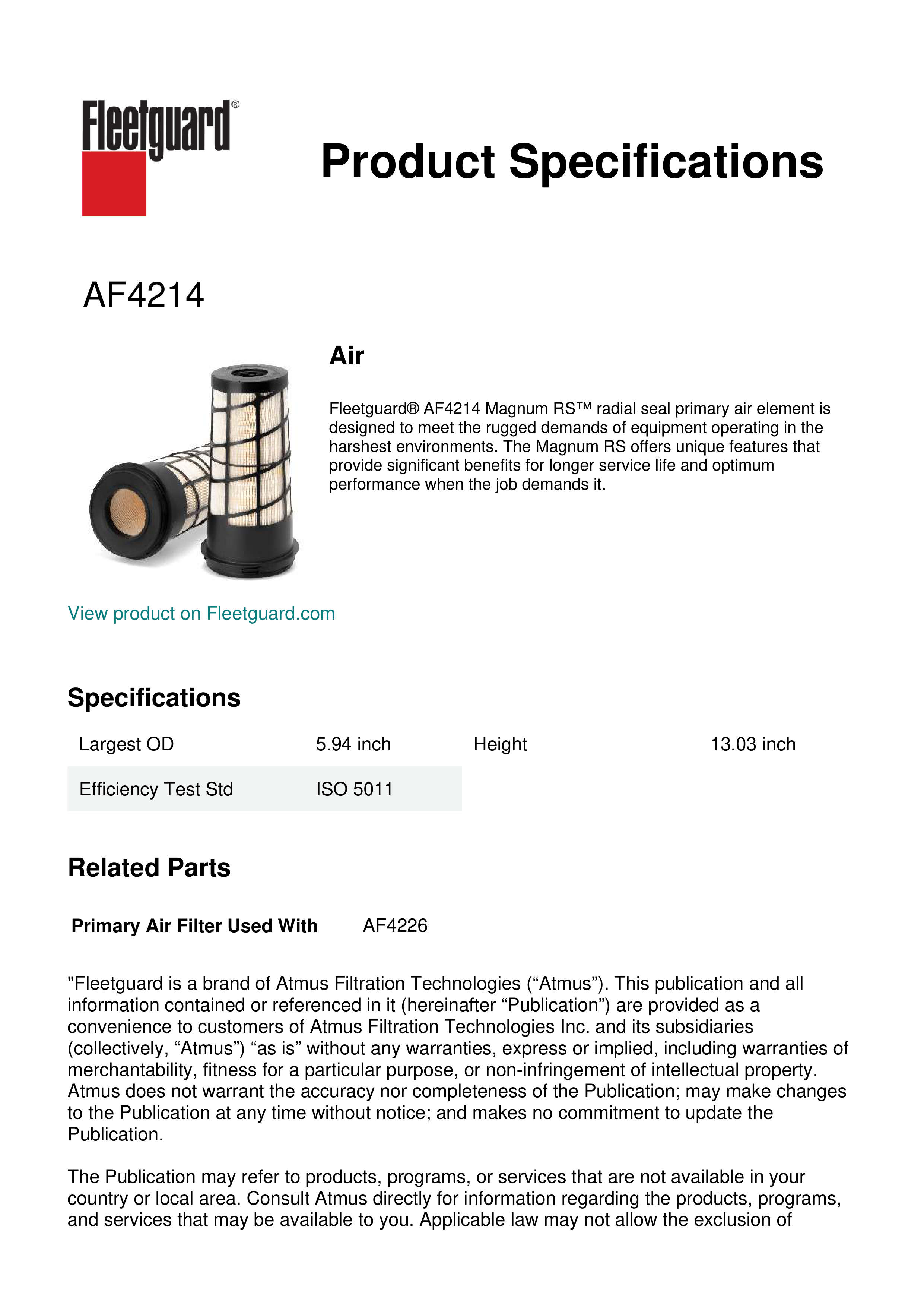 Fleetguard®

Product Specifications

AF4214

Air

Fleetguard® AF4214 Magnum RS™ radial seal primary air element is designed to meet the rugged demands of equipment operating in the harshest environments. The Magnum RS offers unique features that provide significant benefits for longer service life and optimum performance when the job demands it.

View product on Fleetguard.com

Specifications

| Largest OD | 5.94 inch | Height | 13.03 inch |
|---|---|---|---|
| Efficiency Test Std | ISO 5011 | | |

Related Parts

Primary Air Filter Used With AF4226

"Fleetguard is a brand of Atmus Filtration Technologies (“Atmus”). This publication and all information contained or referenced in it (hereinafter “Publication”) are provided as a convenience to customers of Atmus Filtration Technologies Inc. and its subsidiaries (collectively, “Atmus”) “as is” without any warranties, express or implied, including warranties of merchantability, fitness for a particular purpose, or non-infringement of intellectual property. Atmus does not warrant the accuracy nor completeness of the Publication; may make changes to the Publication at any time without notice; and makes no commitment to update the Publication.

The Publication may refer to products, programs, or services that are not available in your country or local area. Consult Atmus directly for information regarding the products, programs, and services that may be available to you. Applicable law may not allow the exclusion of